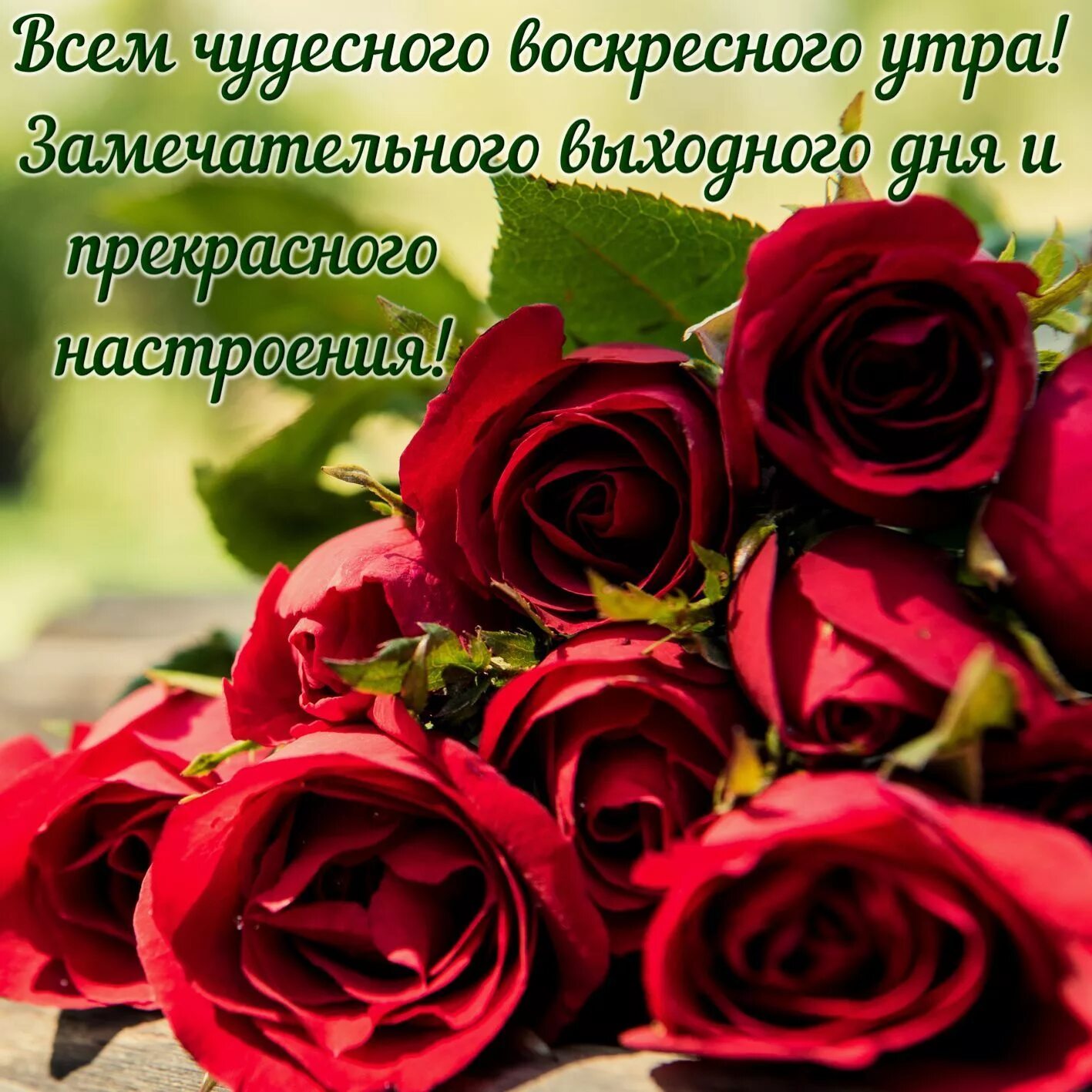 Всем чудесного воскресного утра! Замечательного выходного дня и прекрасного настроения!